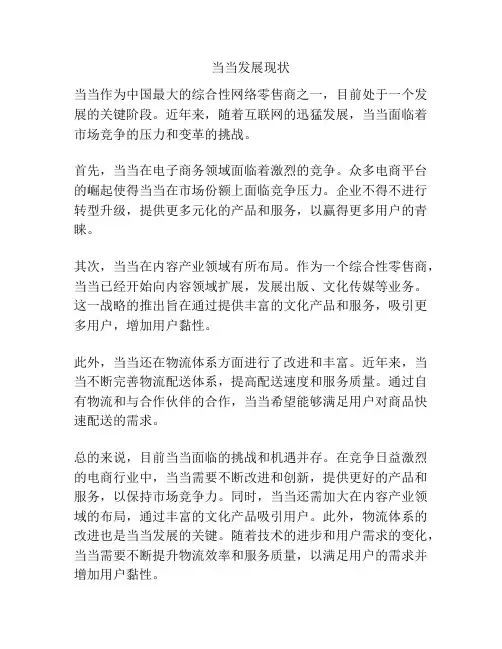 当当发展现状

当当作为中国最大的综合性网络零售商之一，目前处于一个发展的关键阶段。近年来，随着互联网的迅猛发展，当当面临着市场竞争的压力和变革的挑战。

首先，当当在电子商务领域面临着激烈的竞争。众多电商平台的崛起使得当当在市场份额上面临竞争压力。企业不得不进行转型升级，提供更多元化的产品和服务，以赢得更多用户的青睐。

其次，当当在内容产业领域有所布局。作为一个综合性零售商，当当已经开始向内容领域扩展，发展出版、文化传媒等业务。这一战略的推出旨在通过提供丰富的文化产品和服务，吸引更多用户，增加用户黏性。

此外，当当还在物流体系方面进行了改进和丰富。近年来，当当不断完善物流配送体系，提高配送速度和服务质量。通过自有物流和与合作伙伴的合作，当当希望能够满足用户对商品快速配送的需求。

总的来说，目前当当面临的挑战和机遇并存。在竞争日益激烈的电商行业中，当当需要不断改进和创新，提供更好的产品和服务，以保持市场竞争力。同时，当当还需加大在内容产业领域的布局，通过丰富的文化产品吸引用户。此外，物流体系的改进也是当当发展的关键。随着技术的进步和用户需求的变化，当当需要不断提升物流效率和服务质量，以满足用户的需求并增加用户黏性。